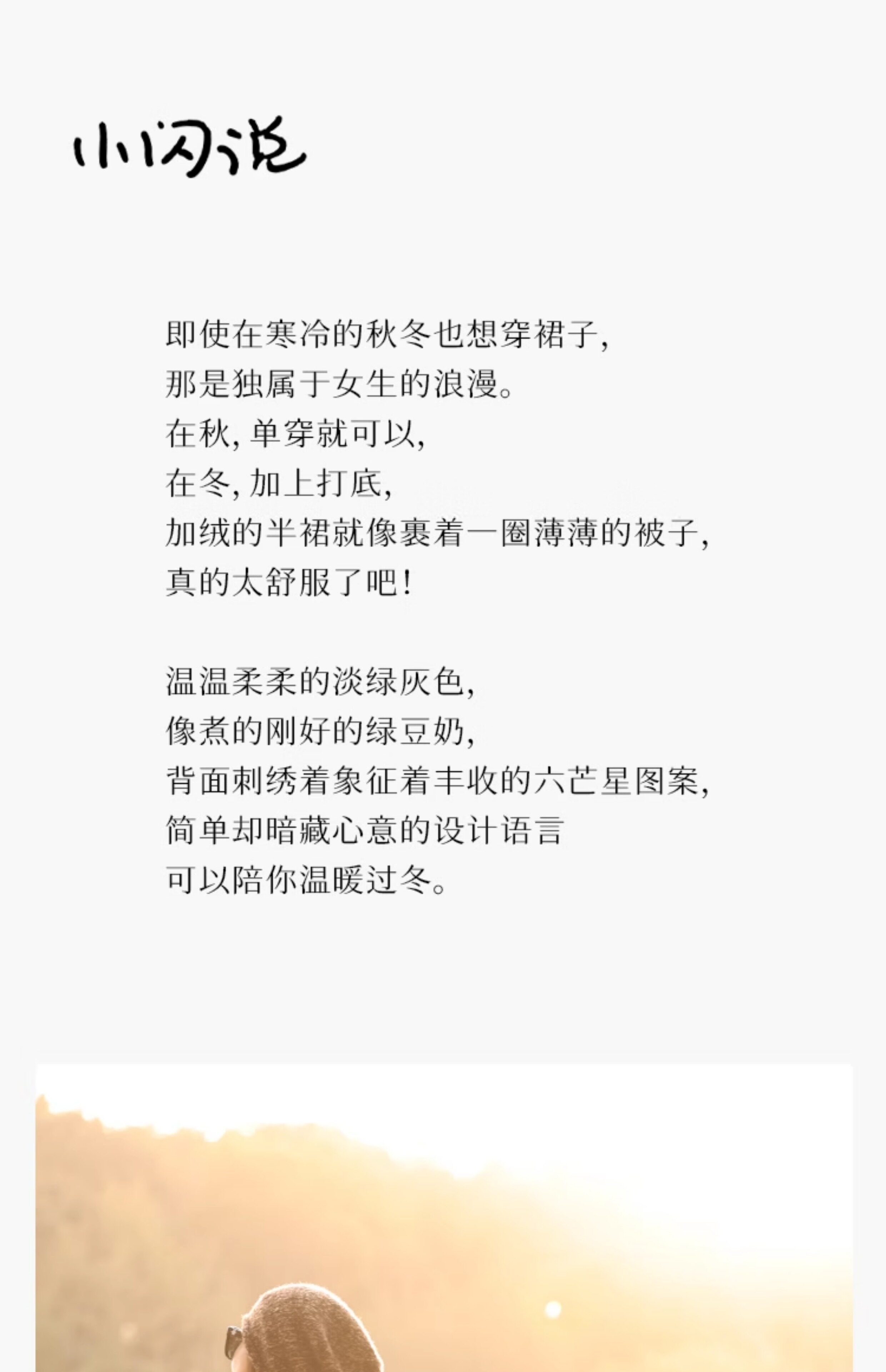 小闪说

即使在寒冷的秋冬也想穿裙子,
那是独属于女生的浪漫。
在秋,单穿就可以,
在冬,加上打底,
加绒的半裙就像裹着一圈薄薄的被子,
真的太舒服了吧!

温温柔柔的淡绿灰色,
像煮的刚好的绿豆奶,
背面刺绣着象征着丰收的六芒星图案,
简单却暗藏心意的设计语言
可以陪你温暖过冬。